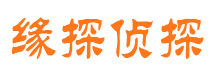 缘探侦探